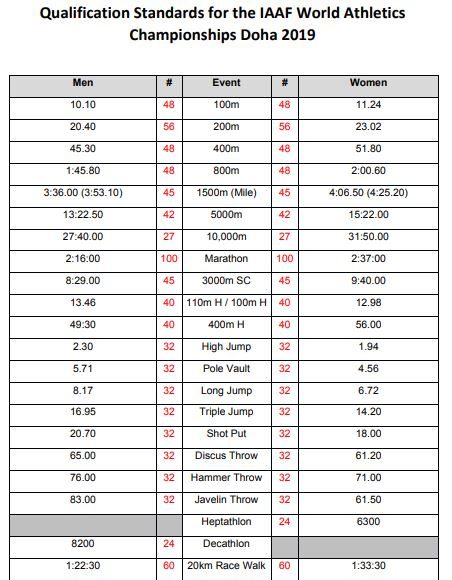 Qualification Standards for the IAAF World Athletics Championships Doha 2019

| Men | # | Event | # | Women |
|---|---|---|---|---|
| 10.10 | 48 | 100m | 48 | 11.24 |
| 20.40 | 56 | 200m | 56 | 23.02 |
| 45.30 | 48 | 400m | 48 | 51.80 |
| 1:45.80 | 48 | 800m | 48 | 2:00.60 |
| 3:36.00 (3:53.10) | 45 | 1500m (Mile) | 45 | 4:06.50 (4:25.20) |
| 13:22.50 | 42 | 5000m | 42 | 15:22.00 |
| 27:40.00 | 27 | 10,000m | 27 | 31:50.00 |
| 2:16:00 | 100 | Marathon | 100 | 2:37:00 |
| 8:29.00 | 45 | 3000m SC | 45 | 9:40.00 |
| 13.46 | 40 | 110m H / 100m H | 40 | 12.98 |
| 49:30 | 40 | 400m H | 40 | 56.00 |
| 2.30 | 32 | High Jump | 32 | 1.94 |
| 5.71 | 32 | Pole Vault | 32 | 4.56 |
| 8.17 | 32 | Long Jump | 32 | 6.72 |
| 16.95 | 32 | Triple Jump | 32 | 14.20 |
| 20.70 | 32 | Shot Put | 32 | 18.00 |
| 65.00 | 32 | Discus Throw | 32 | 61.20 |
| 76.00 | 32 | Hammer Throw | 32 | 71.00 |
| 83.00 | 32 | Javelin Throw | 32 | 61.50 |
| | | Heptathlon | 24 | 6300 |
| 8200 | 24 | Decathlon | | |
| 1:22:30 | 60 | 20km Race Walk | 60 | 1:33:30 |